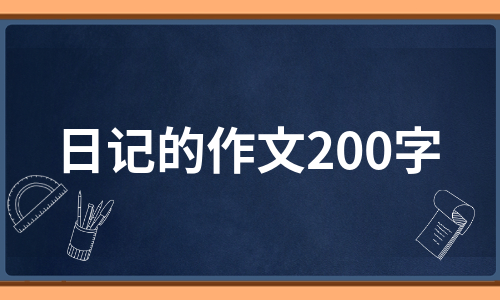 日记的作文200字